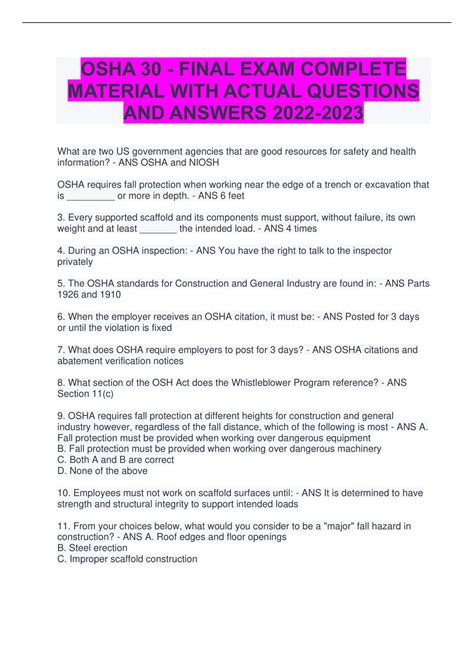 OSHA 30 - FINAL EXAM COMPLETE MATERIAL WITH ACTUAL QUESTIONS AND ANSWERS 2022-2023

What are two US government agencies that are good resources for safety and health information? - ANS OSHA and NIOSH

OSHA requires fall protection when working near the edge of a trench or excavation that is _________ or more in depth. - ANS 6 feet

3. Every supported scaffold and its components must support, without failure, its own weight and at least _______ the intended load. - ANS 4 times

4. During an OSHA inspection: - ANS You have the right to talk to the inspector privately

5. The OSHA standards for Construction and General Industry are found in: - ANS Parts 1926 and 1910

6. When the employer receives an OSHA citation, it must be: - ANS Posted for 3 days or until the violation is fixed

7. What does OSHA require employers to post for 3 days? - ANS OSHA citations and abatement verification notices

8. What section of the OSH Act does the Whistleblower Program reference? - ANS Section 11(c)

9. OSHA requires fall protection at different heights for construction and general industry however, regardless of the fall distance, which of the following is most - ANS A. Fall protection must be provided when working over dangerous equipment
B. Fall protection must be provided when working over dangerous machinery
C. Both A and B are correct
D. None of the above

10. Employees must not work on scaffold surfaces until: - ANS It is determined to have strength and structural integrity to support intended loads

11. From your choices below, what would you consider to be a "major" fall hazard in construction? - ANS A. Roof edges and floor openings
B. Steel erection
C. Improper scaffold construction